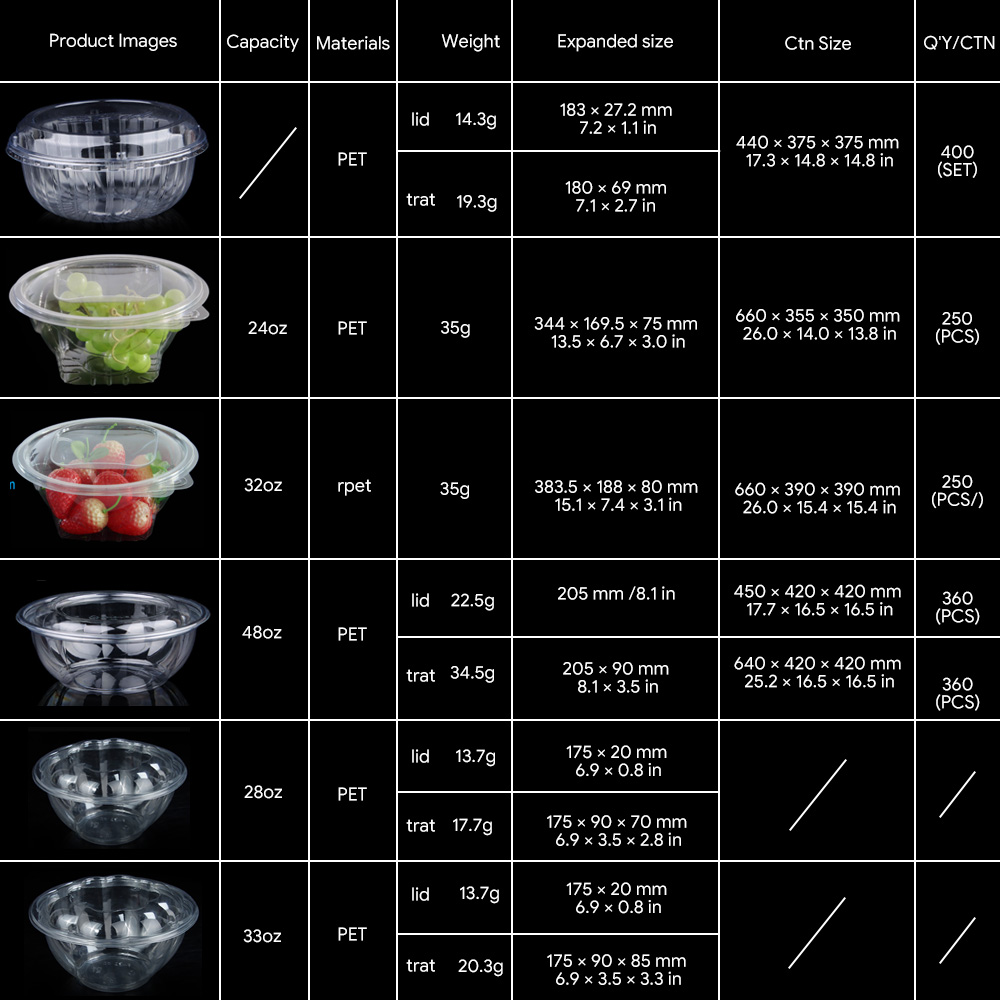 | Product Images | Capacity | Materials | Weight | Expanded size | Ctn Size | Q'Y/CTN |
|---|---|---|---|---|---|---|
| | / | PET | lid 14.3g | 183 × 27.2 mm 7.2 × 1.1 in | 440 × 375 × 375 mm 17.3 × 14.8 × 14.8 in | 400 (SET) |
| | | | trat 19.3g | 180 × 69 mm 7.1 × 2.7 in | | |
| | 24oz | PET | 35g | 344 × 169.5 × 75 mm 13.5 × 6.7 × 3.0 in | 660 × 355 × 350 mm 26.0 × 14.0 × 13.8 in | 250 (PCS) |
| | 32oz | rpet | 35g | 383.5 × 188 × 80 mm 15.1 × 7.4 × 3.1 in | 660 × 390 × 390 mm 26.0 × 15.4 × 15.4 in | 250 (PCS/) |
| | 48oz | PET | lid 22.5g | 205 mm /8.1 in | 450 × 420 × 420 mm 17.7 × 16.5 × 16.5 in | 360 (PCS) |
| | | | trat 34.5g | 205 × 90 mm 8.1 × 3.5 in | 640 × 420 × 420 mm 25.2 × 16.5 × 16.5 in | 360 (PCS) |
| | 28oz | PET | lid 13.7g | 175 × 20 mm 6.9 × 0.8 in | / | / |
| | | | trat 17.7g | 175 × 90 × 70 mm 6.9 × 3.5 × 2.8 in | | |
| | 33oz | PET | lid 13.7g | 175 × 20 mm 6.9 × 0.8 in | / | / |
| | | | trat 20.3g | 175 × 90 × 85 mm 6.9 × 3.5 × 3.3 in | | |